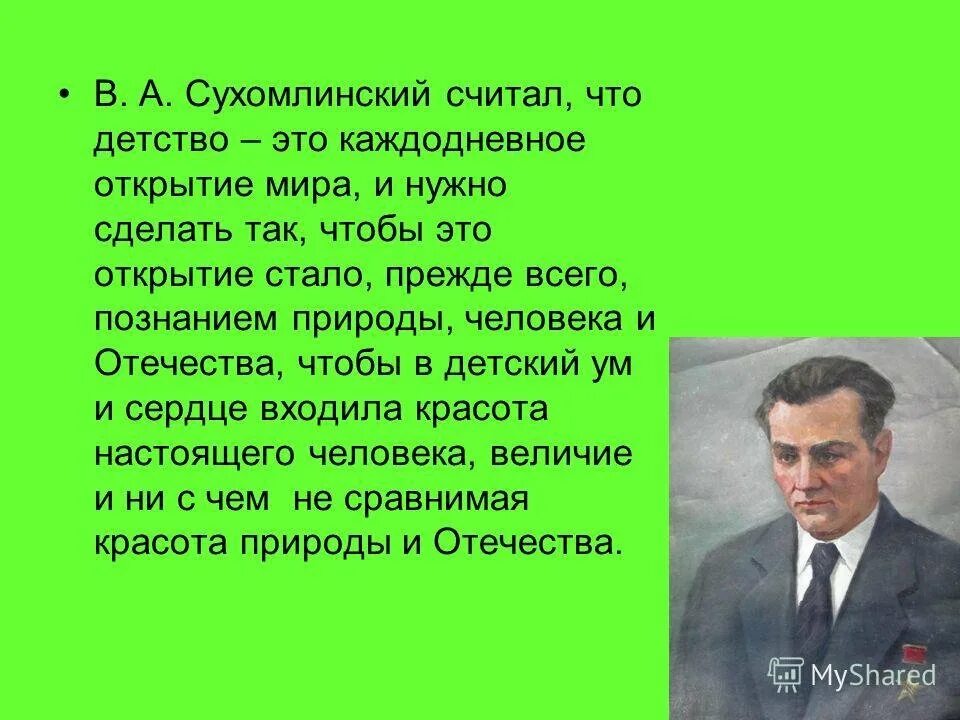 • В. А. Сухомлинский считал, что детство – это каждодневное открытие мира, и нужно сделать так, чтобы это открытие стало, прежде всего, познанием природы, человека и Отечества, чтобы в детский ум и сердце входила красота настоящего человека, величие и ни с чем не сравнимая красота природы и Отечества.

MyShared